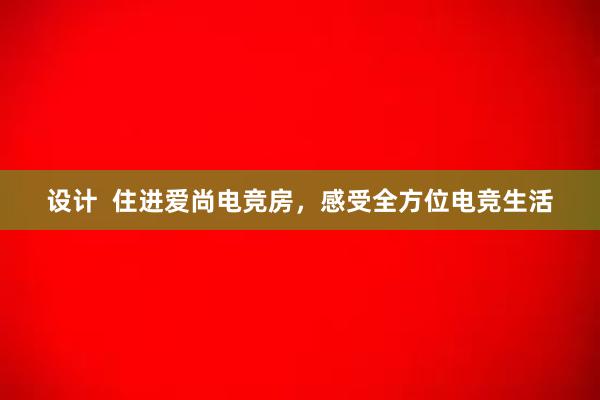 设计 住进爱尚电竞房，感受全方位电竞生活